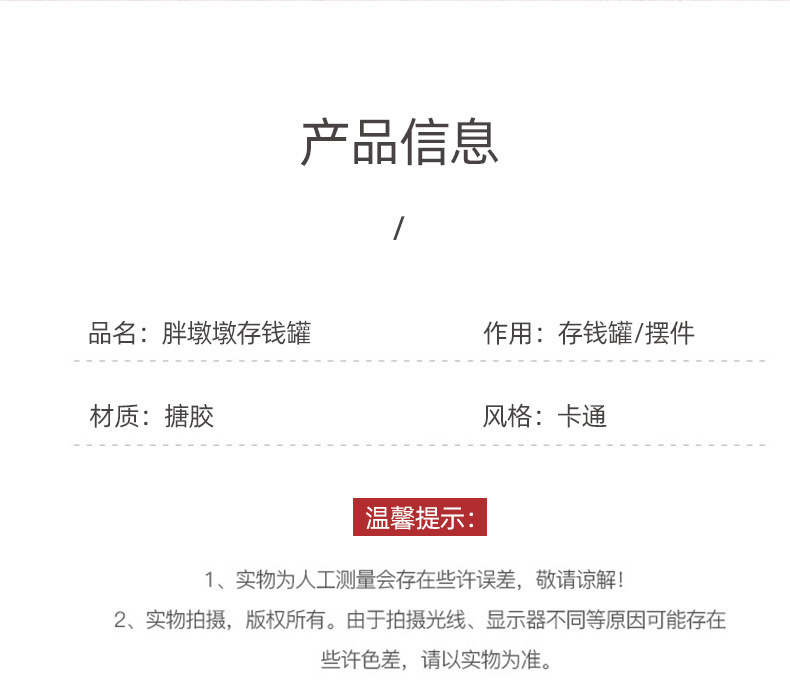 产品信息

/

品名：胖墩墩存钱罐

作用：存钱罐/摆件

材质：搪胶

风格：卡通

温馨提示：

1、实物为人工测量会存在些许误差，敬请谅解！

2、实物拍摄，版权所有。由于拍摄光线、显示器不同等原因可能存在些许色差，请以实物为准。